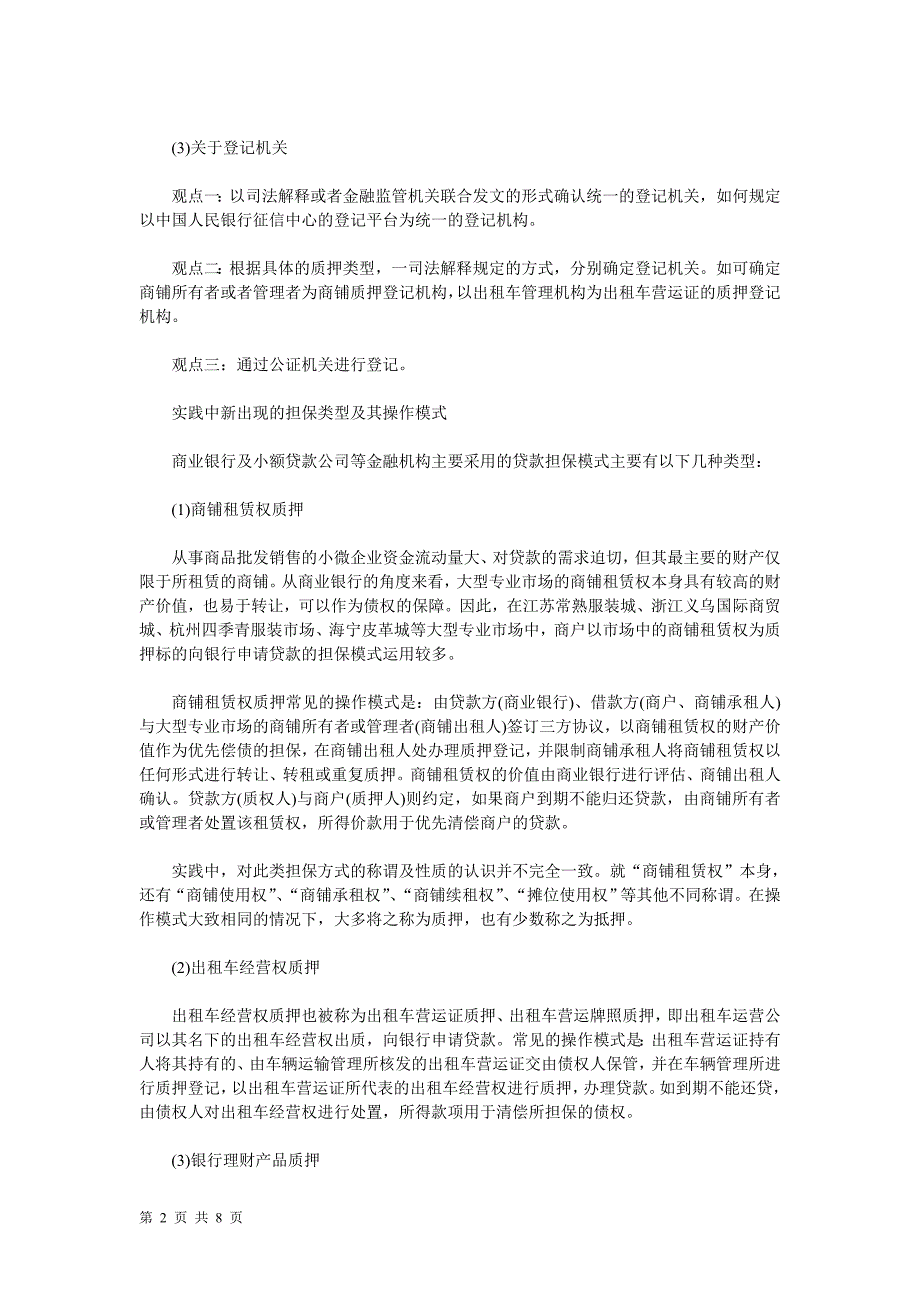 (3)关于登记机关

观点一：以司法解释或者金融监管机关联合发文的形式确认统一的登记机关，如何规定以中国人民银行征信中心的登记平台为统一的登记机构。

观点二：根据具体的质押类型，一司法解释规定的方式，分别确定登记机关。如可确定商铺所有者或者管理者为商铺质押登记机构，以出租车管理机构为出租车营运证的质押登记机构。

观点三：通过公证机关进行登记。

实践中新出现的担保类型及其操作模式

商业银行及小额贷款公司等金融机构主要采用的贷款担保模式主要有以下几种类型：

(1)商铺租赁权质押

从事商品批发销售的小微企业资金流动量大、对贷款的需求迫切，但其最主要的财产仅限于所租赁的商铺。从商业银行的角度来看，大型专业市场的商铺租赁权本身具有较高的财产价值，也易于转让，可以作为债权的保障。因此，在江苏常熟服装城、浙江义乌国际商贸城、杭州四季青服装市场、海宁皮革城等大型专业市场中，商户以市场中的商铺租赁权为质押标的向银行申请贷款的担保模式运用较多。

商铺租赁权质押常见的操作模式是：由贷款方(商业银行)、借款方(商户、商铺承租人)与大型专业市场的商铺所有者或管理者(商铺出租人)签订三方协议，以商铺租赁权的财产价值作为优先偿债的担保，在商铺出租人处办理质押登记，并限制商铺承租人将商铺租赁权以任何形式进行转让、转租或重复质押。商铺租赁权的价值由商业银行进行评估、商铺出租人确认。贷款方(质权人)与商户(质押人)则约定，如果商户到期不能归还贷款，由商铺所有者或管理者处置该租赁权，所得价款用于优先清偿商户的贷款。

实践中，对此类担保方式的称谓及性质的认识并不完全一致。就“商铺租赁权”本身，还有“商铺使用权”、“商铺承租权”、“商铺续租权”、“摊位使用权”等其他不同称谓。在操作模式大致相同的情况下，大多将之称为质押，也有少数称之为抵押。

(2)出租车经营权质押

出租车经营权质押也被称为出租车营运证质押、出租车营运牌照质押，即出租车运营公司以其名下的出租车经营权出质，向银行申请贷款。常见的操作模式是:出租车营运证持有人将其持有的、由车辆运输管理所核发的出租车营运证交由债权人保管，并在车辆管理所进行质押登记，以出租车营运证所代表的出租车经营权进行质押，办理贷款。如到期不能还贷，由债权人对出租车经营权进行处置，所得款项用于清偿所担保的债权。

(3)银行理财产品质押

第 2 页 共 8 页